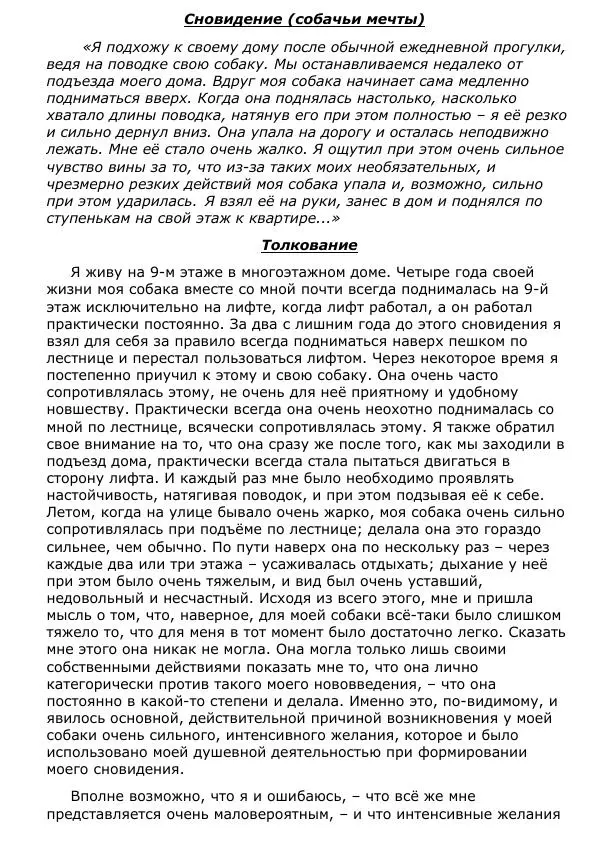 Сновидение (собачьи мечты)

«Я подхожу к своему дому после обычной ежедневной прогулки, ведя на поводке свою собаку. Мы останавливаемся недалеко от подъезда моего дома. Вдруг моя собака начинает сама медленно подниматься вверх. Когда она поднялась настолько, насколько хватало длины поводка, натянув его при этом полностью – я её резко и сильно дернул вниз. Она упала на дорогу и осталась неподвижно лежать. Мне её стало очень жалко. Я ощутил при этом очень сильное чувство вины за то, что из-за таких моих необязательных, и чрезмерно резких действий моя собака упала и, возможно, сильно при этом ударилась. Я взял её на руки, занес в дом и поднялся по ступенькам на свой этаж к квартире...»

Толкование

Я живу на 9-м этаже в многоэтажном доме. Четыре года своей жизни моя собака вместе со мной почти всегда поднималась на 9-й этаж исключительно на лифте, когда лифт работал, а он работал практически постоянно. За два с лишним года до этого сновидения я взял для себя за правило всегда подниматься наверх пешком по лестнице и перестал пользоваться лифтом. Через некоторое время я постепенно приучил к этому и свою собаку. Она очень часто сопротивлялась этому, не очень для неё приятному и удобному новшеству. Практически всегда она очень неохотно поднималась со мной по лестнице, всячески сопротивлялась этому. Я также обратил свое внимание на то, что она сразу же после того, как мы заходили в подъезд дома, практически всегда стала пытаться двигаться в сторону лифта. И каждый раз мне было необходимо проявлять настойчивость, натягивая поводок, и при этом подзывая её к себе. Летом, когда на улице бывало очень жарко, моя собака очень сильно сопротивлялась при подъёме по лестнице; делала она это гораздо сильнее, чем обычно. По пути наверх она по нескольку раз – через каждые два или три этажа – усаживалась отдыхать; дыхание у неё при этом было очень тяжелым, и вид был очень уставший, недовольный и несчастный. Исходя из всего этого, мне и пришла мысль о том, что, наверное, для моей собаки всё-таки было слишком тяжело то, что для меня в тот момент было достаточно легко. Сказать мне этого она никак не могла. Она могла только лишь своими собственными действиями показать мне то, что она лично категорически против такого моего нововведения, – что она постоянно в какой-то степени и делала. Именно это, по-видимому, и явилось основной, действительной причиной возникновения у моей собаки очень сильного, интенсивного желания, которое и было использовано моей душевной деятельностью при формировании моего сновидения.

Вполне возможно, что я и ошибаюсь, – что всё же мне представляется очень маловероятным, – и что интенсивные желания